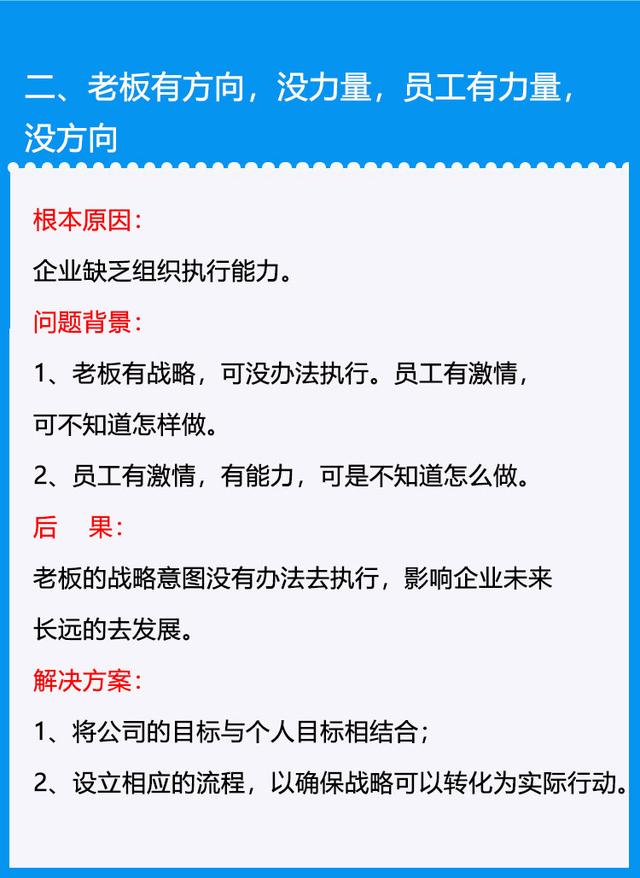 二、老板有方向，没力量，员工有力量，没方向

根本原因：

企业缺乏组织执行能力。

问题背景：

1、老板有战略，可没办法执行。员工有激情，可不知道怎样做。

2、员工有激情，有能力，可是不知道怎么做。

后　果：

老板的战略意图没有办法去执行，影响企业未来长远的去发展。

解决方案：

1、将公司的目标与个人目标相结合；

2、设立相应的流程，以确保战略可以转化为实际行动。